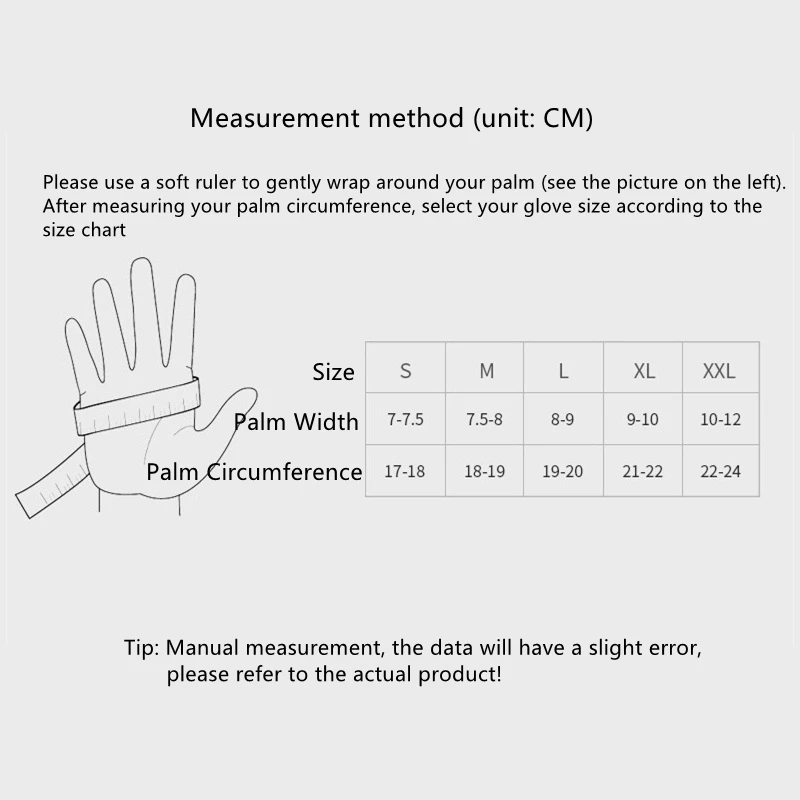 Measurement method (unit: CM)

Please use a soft ruler to gently wrap around your palm (see the picture on the left). After measuring your palm circumference, select your glove size according to the size chart

| Size | S | M | L | XL | XXL |
|---|---|---|---|---|---|
| Palm Width | 7-7.5 | 7.5-8 | 8-9 | 9-10 | 10-12 |
| Palm Circumference | 17-18 | 18-19 | 19-20 | 21-22 | 22-24 |

Tip: Manual measurement, the data will have a slight error, please refer to the actual product!